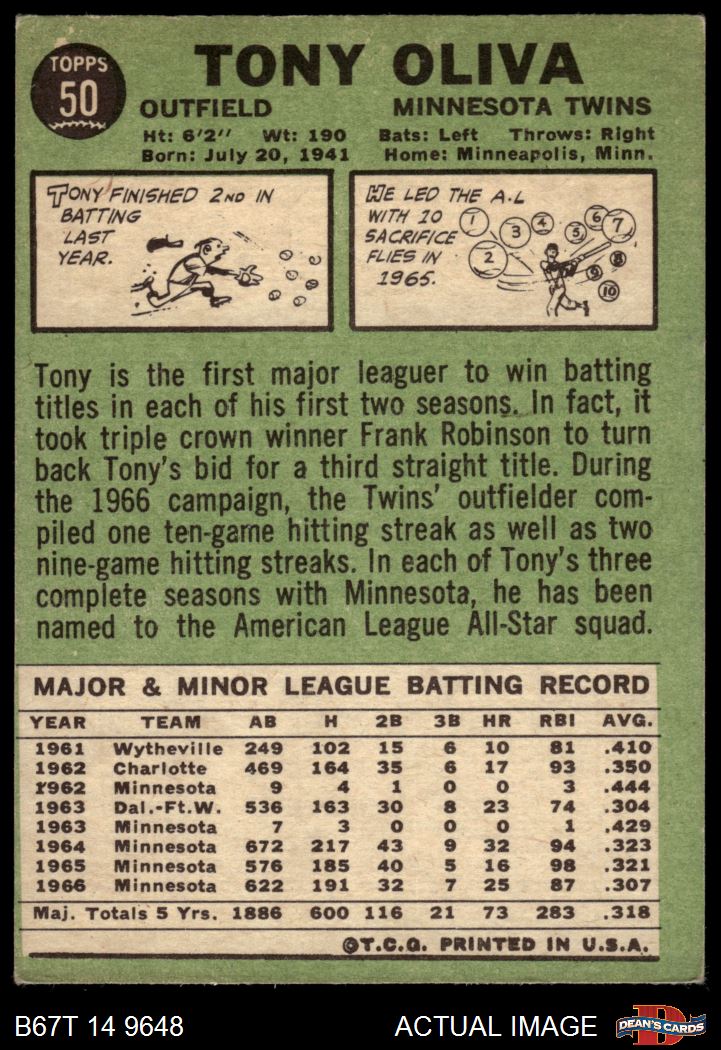 TOPPS
50

TONY OLIVA

OUTFIELD MINNESOTA TWINS

Ht: 6'2" Wt: 190 Bats: Left Throws: Right
Born: July 20, 1941 Home: Minneapolis, Minn.

TONY FINISHED 2ND IN BATTING LAST YEAR.

HE LED THE A.L WITH 10 SACRIFICE FLIES IN 1965.

1 2 3 4 5 6 7 8 9 10

Tony is the first major leaguer to win batting titles in each of his first two seasons. In fact, it took triple crown winner Frank Robinson to turn back Tony's bid for a third straight title. During the 1966 campaign, the Twins' outfielder compiled one ten-game hitting streak as well as two nine-game hitting streaks. In each of Tony's three complete seasons with Minnesota, he has been named to the American League All-Star squad.

MAJOR & MINOR LEAGUE BATTING RECORD

| YEAR | TEAM | AB | H | 2B | 3B | HR | RBI | AVG. |
|---|---|---|---|---|---|---|---|---|
| 1961 | Wytheville | 249 | 102 | 15 | 6 | 10 | 81 | .410 |
| 1962 | Charlotte | 469 | 164 | 35 | 6 | 17 | 93 | .350 |
| 1962 | Minnesota | 9 | 4 | 1 | 0 | 0 | 3 | .444 |
| 1963 | Dal.-Ft.W. | 536 | 163 | 30 | 8 | 23 | 74 | .304 |
| 1963 | Minnesota | 7 | 3 | 0 | 0 | 0 | 1 | .429 |
| 1964 | Minnesota | 672 | 217 | 43 | 9 | 32 | 94 | .323 |
| 1965 | Minnesota | 576 | 185 | 40 | 5 | 16 | 98 | .321 |
| 1966 | Minnesota | 622 | 191 | 32 | 7 | 25 | 87 | .307 |
| Maj. Totals 5 Yrs. | | 1886 | 600 | 116 | 21 | 73 | 283 | .318 |

©T.C.G. PRINTED IN U.S.A.

B67T 14 9648 ACTUAL IMAGE DEAN'S CARDS